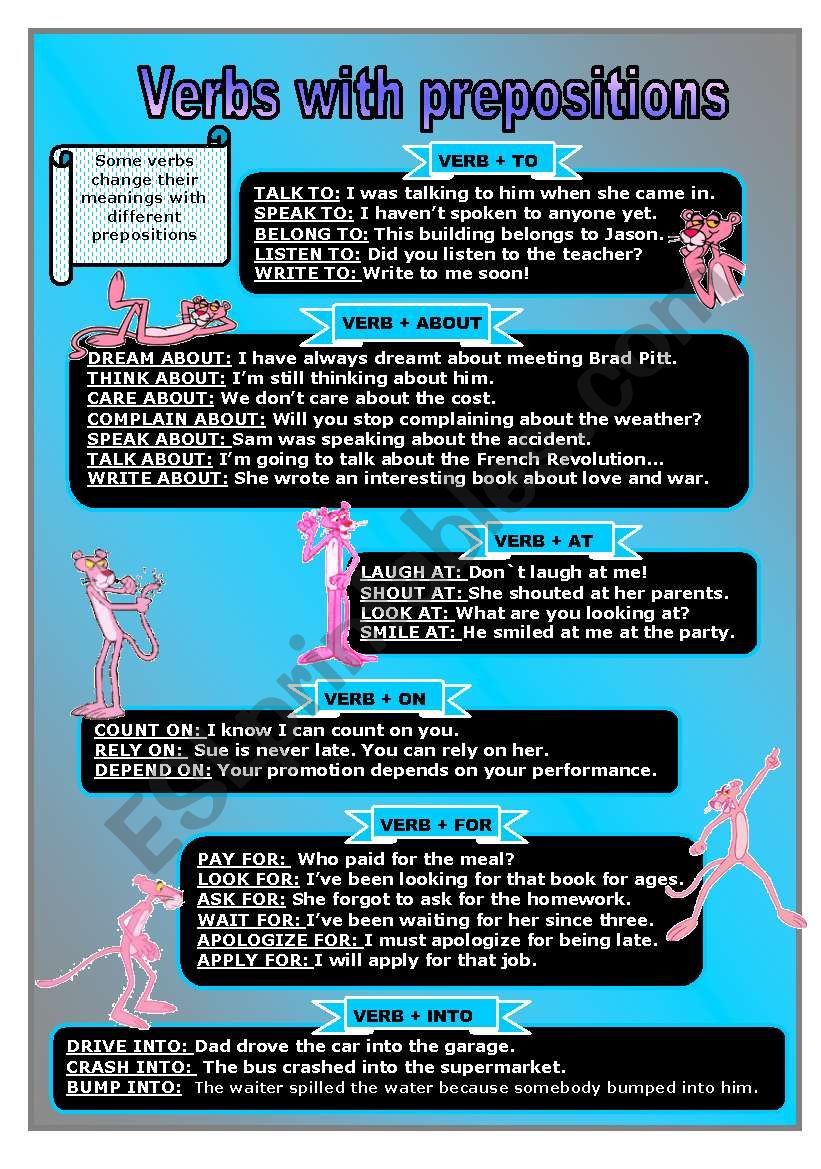 Verbs with prepositions

Some verbs change their meanings with different prepositions

VERB + TO

TALK TO: I was talking to him when she came in.
SPEAK TO: I haven't spoken to anyone yet.
BELONG TO: This building belongs to Jason.
LISTEN TO: Did you listen to the teacher?
WRITE TO: Write to me soon!

VERB + ABOUT

DREAM ABOUT: I have always dreamt about meeting Brad Pitt.
THINK ABOUT: I'm still thinking about him.
CARE ABOUT: We don't care about the cost.
COMPLAIN ABOUT: Will you stop complaining about the weather?
SPEAK ABOUT: Sam was speaking about the accident.
TALK ABOUT: I'm going to talk about the French Revolution...
WRITE ABOUT: She wrote an interesting book about love and war.

VERB + AT

LAUGH AT: Don`t laugh at me!
SHOUT AT: She shouted at her parents.
LOOK AT: What are you looking at?
SMILE AT: He smiled at me at the party.

VERB + ON

COUNT ON: I know I can count on you.
RELY ON: Sue is never late. You can rely on her.
DEPEND ON: Your promotion depends on your performance.

VERB + FOR

PAY FOR: Who paid for the meal?
LOOK FOR: I've been looking for that book for ages.
ASK FOR: She forgot to ask for the homework.
WAIT FOR: I've been waiting for her since three.
APOLOGIZE FOR: I must apologize for being late.
APPLY FOR: I will apply for that job.

VERB + INTO

DRIVE INTO: Dad drove the car into the garage.
CRASH INTO: The bus crashed into the supermarket.
BUMP INTO: The waiter spilled the water because somebody bumped into him.

ESLprintables.com